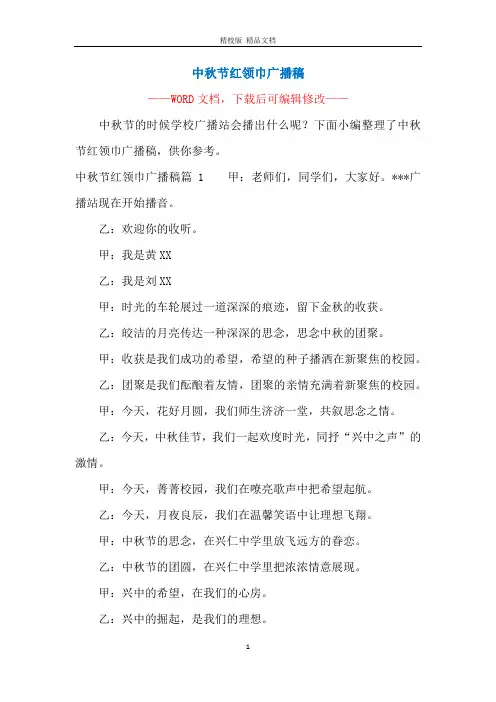 精校版 精品文档

中秋节红领巾广播稿

——WORD文档，下载后可编辑修改——

中秋节的时候学校广播站会播出什么呢？下面小编整理了中秋节红领巾广播稿，供你参考。

中秋节红领巾广播稿篇 1　　甲：老师们，同学们，大家好。***广播站现在开始播音。

乙：欢迎你的收听。

甲：我是黄XX

乙：我是刘XX

甲：时光的车轮展过一道深深的痕迹，留下金秋的收获。

乙：皎洁的月亮传达一种深深的思念，思念中秋的团聚。

甲：收获是我们成功的希望，希望的种子播洒在新聚焦的校园。

乙：团聚是我们酝酿着友情，团聚的亲情充满着新聚焦的校园。

甲：今天，花好月圆，我们师生济济一堂，共叙思念之情。

乙：今天，中秋佳节，我们一起欢度时光，同抒“兴中之声”的激情。

甲：今天，菁菁校园，我们在嘹亮歌声中把希望起航。

乙：今天，月夜良辰，我们在温馨笑语中让理想飞翔。

甲：中秋节的思念，在兴仁中学里放飞远方的眷恋。

乙：中秋节的团圆，在兴仁中学里把浓浓情意展现。

甲：兴中的希望，在我们的心房。

乙：兴中的掘起，是我们的理想。

1